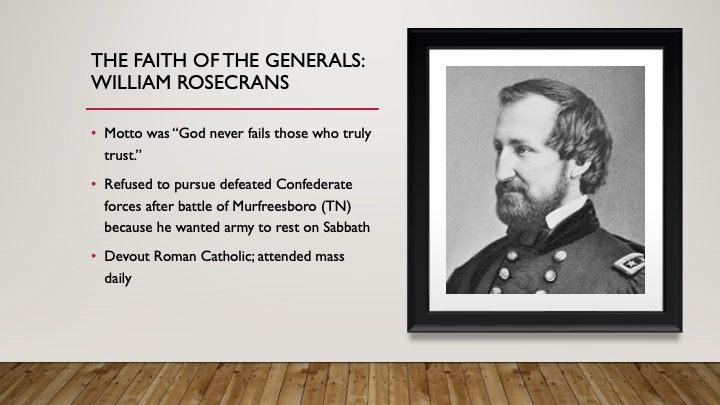 THE FAITH OF THE GENERALS: WILLIAM ROSECRANS

• Motto was "God never fails those who truly trust."

• Refused to pursue defeated Confederate forces after battle of Murfreesboro (TN) because he wanted army to rest on Sabbath

• Devout Roman Catholic; attended mass daily